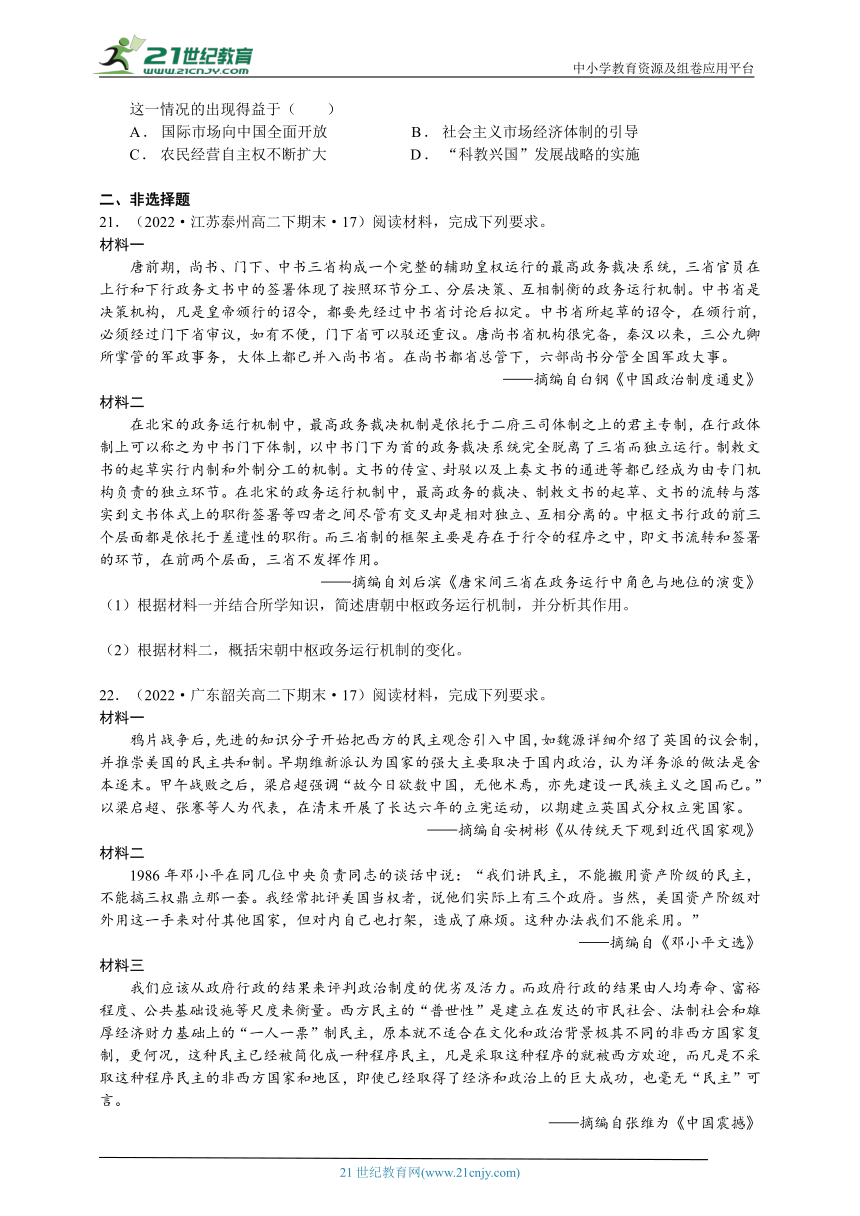 21世纪教育
www.21cnjy.com
中小学教育资源及组卷应用平台

这一情况的出现得益于（　　）
A．国际市场向中国全面开放　　B．社会主义市场经济体制的引导
C．农民经营自主权不断扩大　　D．“科教兴国”发展战略的实施

二、非选择题
21．（2022·江苏泰州高二下期末·17）阅读材料，完成下列要求。
材料一
唐前期，尚书、门下、中书三省构成一个完整的辅助皇权运行的最高政务裁决系统，三省官员在上行和下行政务文书中的签署体现了按照环节分工、分层决策、互相制衡的政务运行机制。中书省是决策机构，凡是皇帝颁行的诏令，都要先经过中书省讨论后拟定。中书省所起草的诏令，在颁行前，必须经过门下省审议，如有不便，门下省可以驳还重议。唐尚书省机构很完备，秦汉以来，三公九卿所掌管的军政事务，大体上都已并入尚书省。在尚书都省总管下，六部尚书分管全国军政大事。
——摘编自白钢《中国政治制度通史》
材料二
在北宋的政务运行机制中，最高政务裁决机制是依托于二府三司体制之上的君主专制，在行政体制上可以称之为中书门下体制，以中书门下为首的政务裁决系统完全脱离了三省而独立运行。制敕文书的起草实行内制和外制分工的机制。文书的传宣、封驳以及上奏文书的通进等都已经成为由专门机构负责的独立环节。在北宋的政务运行机制中，最高政务的裁决、制敕文书的起草、文书的流转与落实到文书体式上的职衔签署等四者之间尽管有交叉却是相对独立、互相分离的。中枢文书行政的前三个层面都是依托于差遣性的职衔。而三省制的框架主要是存在于行令的程序之中，即文书流转和签署的环节，在前两个层面，三省不发挥作用。
——摘编自刘后滨《唐宋间三省在政务运行中角色与地位的演变》
（1）根据材料一并结合所学知识，简述唐朝中枢政务运行机制，并分析其作用。

（2）根据材料二，概括宋朝中枢政务运行机制的变化。

22．（2022·广东韶关高二下期末·17）阅读材料，完成下列要求。
材料一
鸦片战争后，先进的知识分子开始把西方的民主观念引入中国，如魏源详细介绍了英国的议会制，并推崇美国的民主共和制。早期维新派认为国家的强大主要取决于国内政治，认为洋务派的做法是舍本逐末。甲午战败之后，梁启超强调“故今日欲救中国，无他术焉，亦先建设一民族主义之国而已。”以梁启超、张謇等人为代表，在清末开展了长达六年的立宪运动，以期建立英国式分权立宪国家。
——摘编自安树彬《从传统天下观到近代国家观》
材料二
1986年邓小平在同几位中央负责同志的谈话中说：“我们讲民主，不能搬用资产阶级的民主，不能搞三权鼎立那一套。我经常批评美国当权者，说他们实际上有三个政府。当然，美国资产阶级对外用这一手来对付其他国家，但对内自己也打架，造成了麻烦。这种办法我们不能采用。”
——摘编自《邓小平文选》
材料三
我们应该从政府行政的结果来评判政治制度的优劣及活力。而政府行政的结果由人均寿命、富裕程度、公共基础设施等尺度来衡量。西方民主的“普世性”是建立在发达的市民社会、法制社会和雄厚经济财力基础上的“一人一票”制民主，原本就不适合在文化和政治背景极其不同的非西方国家复制，更何况，这种民主已经被简化成一种程序民主，凡是采取这种程序的就被西方欢迎，而凡是不采取这种程序民主的非西方国家和地区，即使已经取得了经济和政治上的巨大成功，也毫无“民主”可言。
——摘编自张维为《中国震撼》

21世纪教育网(www.21cnjy.com)